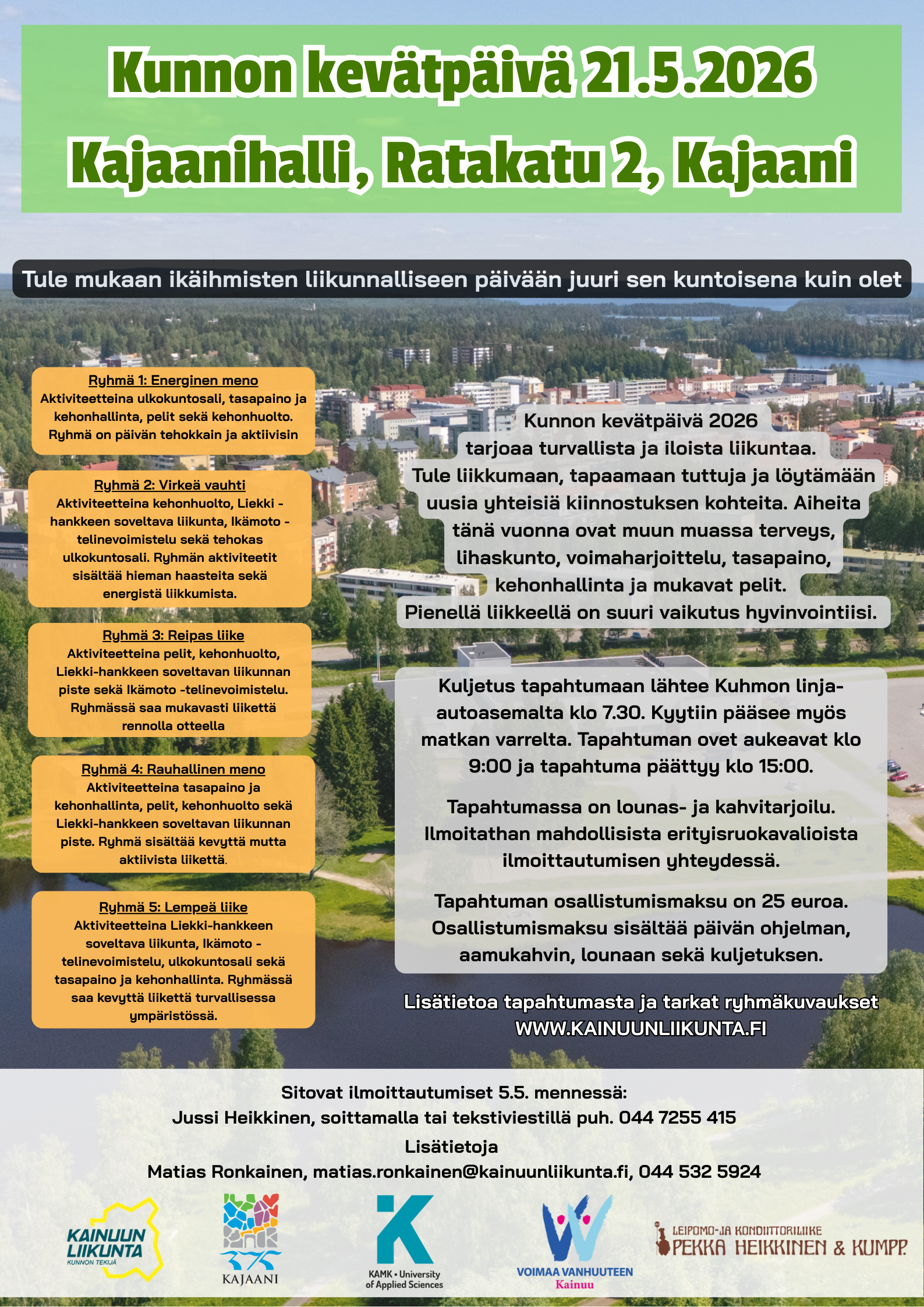 Kunnon kevätpäivä 21.5.2026
Kajaanihalli, Ratakatu 2, Kajaani

Tule mukaan ikäihmisten liikunnalliseen päivään juuri sen kuntoisena kuin olet

Ryhmä 1: Energinen meno
Aktiviteetteina ulkokuntosali, tasapaino ja kehonhallinta, pelit sekä kehonhuolto. Ryhmä on päivän tehokkain ja aktiivisin

Ryhmä 2: Virkeä vauhti
Aktiviteetteina kehonhuolto, Liekki -hankkeen soveltava liikunta, Ikämoto -telinevoimistelu sekä tehokas ulkokuntosali. Ryhmän aktiviteetit sisältää hieman haasteita sekä energistä liikkumista.

Ryhmä 3: Reipas liike
Aktiviteetteina pelit, kehonhuolto, Liekki-hankkeen soveltavan liikunnan piste sekä Ikämoto -telinevoimistelu. Ryhmässä saa mukavasti liikettä rennolla otteella

Ryhmä 4: Rauhallinen meno
Aktiviteetteina tasapaino ja kehonhallinta, pelit, kehonhuolto sekä Liekki-hankkeen soveltavan liikunnan piste. Ryhmä sisältää kevyttä mutta aktiivista liikettä.

Ryhmä 5: Lempeä liike
Aktiviteetteina Liekki-hankkeen soveltava liikunta, Ikämoto -telinevoimistelu, ulkokuntosali sekä tasapaino ja kehonhallinta. Ryhmässä saa kevyttä liikettä turvallisessa ympäristössä.

Kunnon kevätpäivä 2026 tarjoaa turvallista ja iloista liikuntaa. Tule liikkumaan, tapaamaan tuttuja ja löytämään uusia yhteisiä kiinnostuksen kohteita. Aiheita tänä vuonna ovat muun muassa terveys, lihaskunto, voimaharjoittelu, tasapaino, kehonhallinta ja mukavat pelit.
Pienellä liikkeellä on suuri vaikutus hyvinvointiisi.

Kuljetus tapahtumaan lähtee Kuhmon linja-autoasemalta klo 7.30. Kyytiin pääsee myös matkan varrelta. Tapahtuman ovet aukeavat klo 9:00 ja tapahtuma päättyy klo 15:00.

Tapahtumassa on lounas- ja kahvitarjoilu. Ilmoitathan mahdollisista erityisruokavalioista ilmoittautumisen yhteydessä.

Tapahtuman osallistumismaksu on 25 euroa. Osallistumismaksu sisältää päivän ohjelman, aamukahvin, lounaan sekä kuljetuksen.

Lisätietoa tapahtumasta ja tarkat ryhmäkuvaukset
WWW.KAINUUNLIIKUNTA.FI

Sitovat ilmoittautumiset 5.5. mennessä:
Jussi Heikkinen, soittamalla tai tekstiviestillä puh. 044 7255 415
Lisätietoja
Matias Ronkainen, matias.ronkainen@kainuunliikunta.fi, 044 532 5924

KAINUUN LIIKUNTA KUNNON TEKIJÄ
KAJAANI
KAMK • University of Applied Sciences
VOIMAA VANHUUTEEN Kainuu
LEIPOMO-JA KONDIITTORILIIKE PEKKA HEIKKINEN & KUMPP.